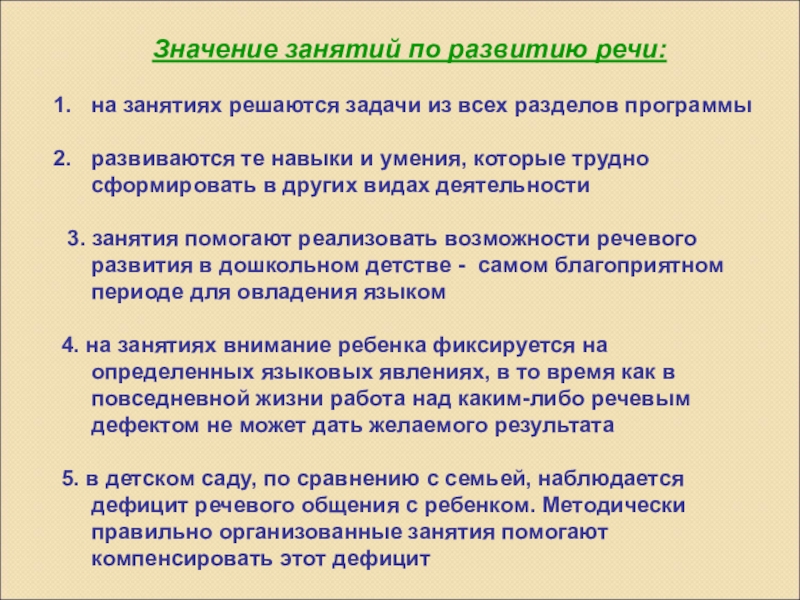 Значение занятий по развитию речи:

1. на занятиях решаются задачи из всех разделов программы

2. развиваются те навыки и умения, которые трудно сформировать в других видах деятельности

3. занятия помогают реализовать возможности речевого развития в дошкольном детстве - самом благоприятном периоде для овладения языком

4. на занятиях внимание ребенка фиксируется на определенных языковых явлениях, в то время как в повседневной жизни работа над каким-либо речевым дефектом не может дать желаемого результата

5. в детском саду, по сравнению с семьей, наблюдается дефицит речевого общения с ребенком. Методически правильно организованные занятия помогают компенсировать этот дефицит